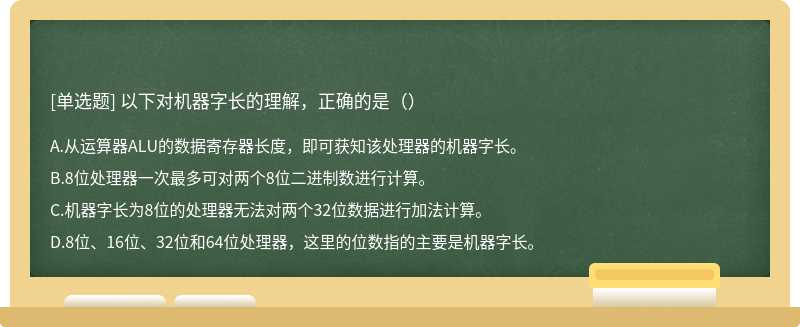 [单选题] 以下对机器字长的理解，正确的是（）

A.从运算器ALU的数据寄存器长度，即可获知该处理器的机器字长。

B.8位处理器一次最多可对两个8位二进制数进行计算。

C.机器字长为8位的处理器无法对两个32位数据进行加法计算。

D.8位、16位、32位和64位处理器，这里的位数指的主要是机器字长。